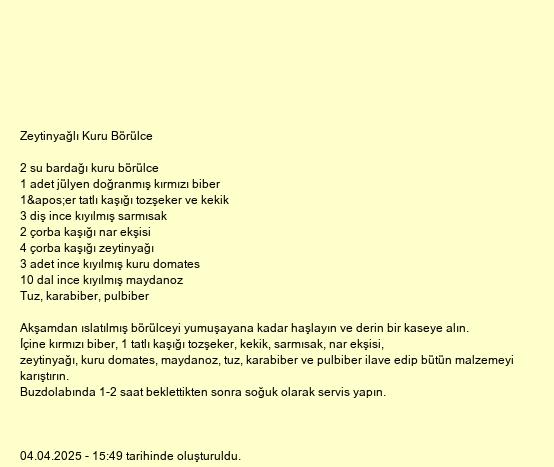 Zeytinyağlı Kuru Börülce

2 su bardağı kuru börülce
1 adet jülyen doğranmış kırmızı biber
1&apos;er tatlı kaşığı tozşeker ve kekik
3 diş ince kıyılmış sarmısak
2 çorba kaşığı nar ekşisi
4 çorba kaşığı zeytinyağı
3 adet ince kıyılmış kuru domates
10 dal ince kıyılmış maydanoz
Tuz, karabiber, pulbiber

Akşamdan ıslatılmış börülceyi yumuşayana kadar haşlayın ve derin bir kaseye alın.
İçine kırmızı biber, 1 tatlı kaşığı tozşeker, kekik, sarmısak, nar ekşisi, zeytinyağı, kuru domates, maydanoz, tuz, karabiber ve pulbiber ilave edip bütün malzemeyi karıştırın.
Buzdolabında 1-2 saat beklettikten sonra soğuk olarak servis yapın.

04.04.2025 - 15:49 tarihinde oluşturuldu.